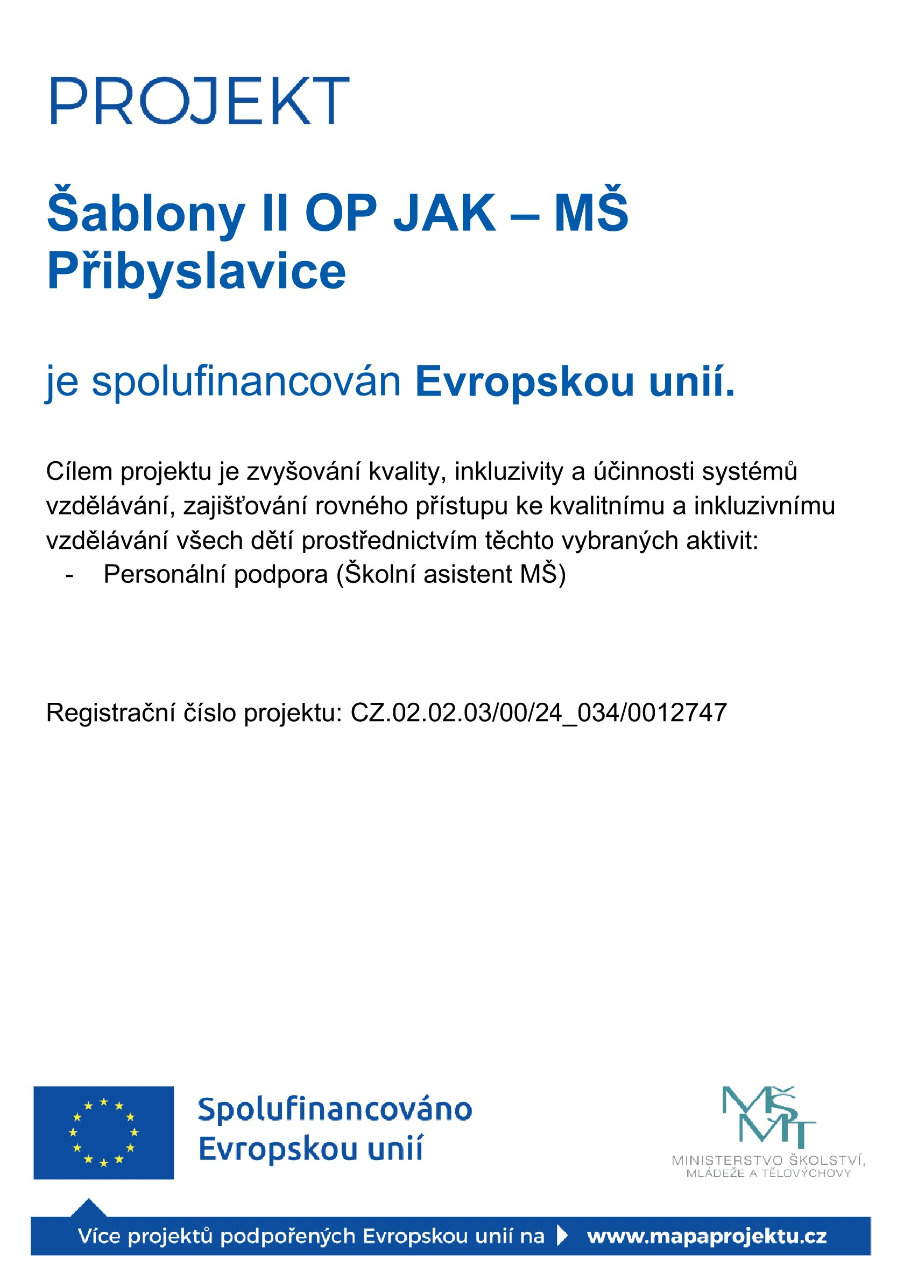 PROJEKT

Šablony II OP JAK – MŠ Přibyslavice

je spolufinancován Evropskou unií.

Cílem projektu je zvyšování kvality, inkluzivity a účinnosti systémů vzdělávání, zajišťování rovného přístupu ke kvalitnímu a inkluzivnímu vzdělávání všech dětí prostřednictvím těchto vybraných aktivit:
- Personální podpora (Školní asistent MŠ)

Registrační číslo projektu: CZ.02.02.03/00/24_034/0012747

Spolufinancováno Evropskou unií

MŠMT
MINISTERSTVO ŠKOLSTVÍ, MLÁDEŽE A TĚLOVÝCHOVY

Více projektů podpořených Evropskou unií na www.mapaprojektu.cz